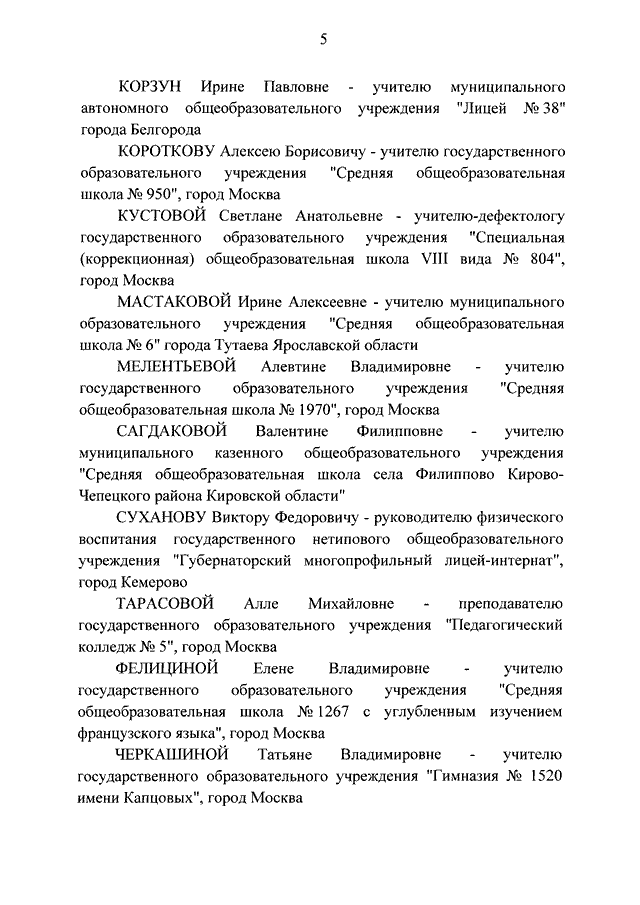 5

КОРЗУН Ирине Павловне - учителю муниципального автономного общеобразовательного учреждения "Лицей № 38" города Белгорода

КОРОТКОВУ Алексею Борисовичу - учителю государственного образовательного учреждения "Средняя общеобразовательная школа № 950", город Москва

КУСТОВОЙ Светлане Анатольевне - учителю-дефектологу государственного образовательного учреждения "Специальная (коррекционная) общеобразовательная школа VIII вида № 804", город Москва

МАСТАКОВОЙ Ирине Алексеевне - учителю муниципального образовательного учреждения "Средняя общеобразовательная школа № 6" города Тутаева Ярославской области

МЕЛЕНТЬЕВОЙ Алевтине Владимировне - учителю государственного образовательного учреждения "Средняя общеобразовательная школа № 1970", город Москва

САГДАКОВОЙ Валентине Филипповне - учителю муниципального казенного общеобразовательного учреждения "Средняя общеобразовательная школа села Филиппово Кирово-Чепецкого района Кировской области"

СУХАНОВУ Виктору Федоровичу - руководителю физического воспитания государственного нетипового общеобразовательного учреждения "Губернаторский многопрофильный лицей-интернат", город Кемерово

ТАРАСОВОЙ Алле Михайловне - преподавателю государственного образовательного учреждения "Педагогический колледж № 5", город Москва

ФЕЛИЦИНОЙ Елене Владимировне - учителю государственного образовательного учреждения "Средняя общеобразовательная школа № 1267 с углубленным изучением французского языка", город Москва

ЧЕРКАШИНОЙ Татьяне Владимировне - учителю государственного образовательного учреждения "Гимназия № 1520 имени Капцовых", город Москва